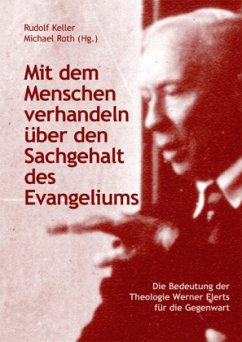 Rudolf Keller
Michael Roth (Hg.)

Mit dem Menschen verhandeln über den Sachgehalt des Evangeliums

Die Bedeutung der Theologie Werner Elerts für die Gegenwart